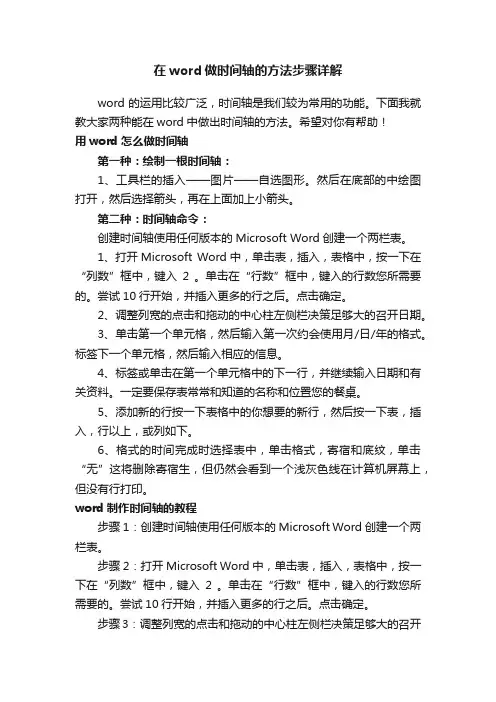 在 word 做时间轴的方法步骤详解

word 的运用比较广泛，时间轴是我们较为常用的功能。下面我就教大家两种能在 word 中做出时间轴的方法。希望对你有帮助！

用 word 怎么做时间轴

第一种：绘制一根时间轴：

1、工具栏的插入——图片——自选图形。然后在底部的中绘图打开，然后选择箭头，再在上面加上小箭头。

第二种：时间轴命令：

创建时间轴使用任何版本的 Microsoft Word 创建一个两栏表。

1、打开 Microsoft Word 中，单击表，插入，表格中，按一下在“列数”框中，键入 2 。单击在“行数”框中，键入的行数您所需要的。尝试 10 行开始，并插入更多的行之后。点击确定。

2、调整列宽的点击和拖动的中心柱左侧栏决策足够大的召开日期。

3、单击第一个单元格，然后输入第一次约会使用月/日/年的格式。标签下一个单元格，然后输入相应的信息。

4、标签或单击在第一个单元格中的下一行，并继续输入日期和有关资料。一定要保存表常常和知道的名称和位置您的餐桌。

5、添加新的行按一下表格中的你想要的新行，然后按一下表，插入，行以上，或列如下。

6、格式的时间完成时选择表中，单击格式，寄宿和底纹，单击“无”这将删除寄宿生，但仍然会看到一个浅灰色线在计算机屏幕上，但没有行打印。

word 制作时间轴的教程

步骤 1：创建时间轴使用任何版本的 Microsoft Word 创建一个两栏表。

步骤 2：打开 Microsoft Word 中，单击表，插入，表格中，按一下在“列数”框中，键入 2 。单击在“行数”框中，键入的行数您所需要的。尝试 10 行开始，并插入更多的行之后。点击确定。

步骤 3：调整列宽的点击和拖动的中心柱左侧栏决策足够大的召开